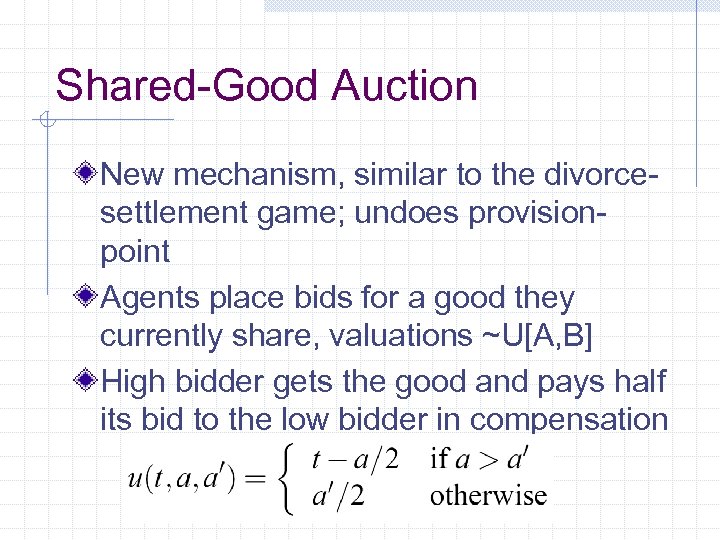 Shared-Good Auction

New mechanism, similar to the divorce-settlement game; undoes provision-point

Agents place bids for a good they currently share, valuations ~U[A,B]

High bidder gets the good and pays half its bid to the low bidder in compensation

$u(t,a,a') = \begin{cases} t - a/2 & \text{if } a > a' \\ a'/2 & \text{otherwise} \end{cases}$